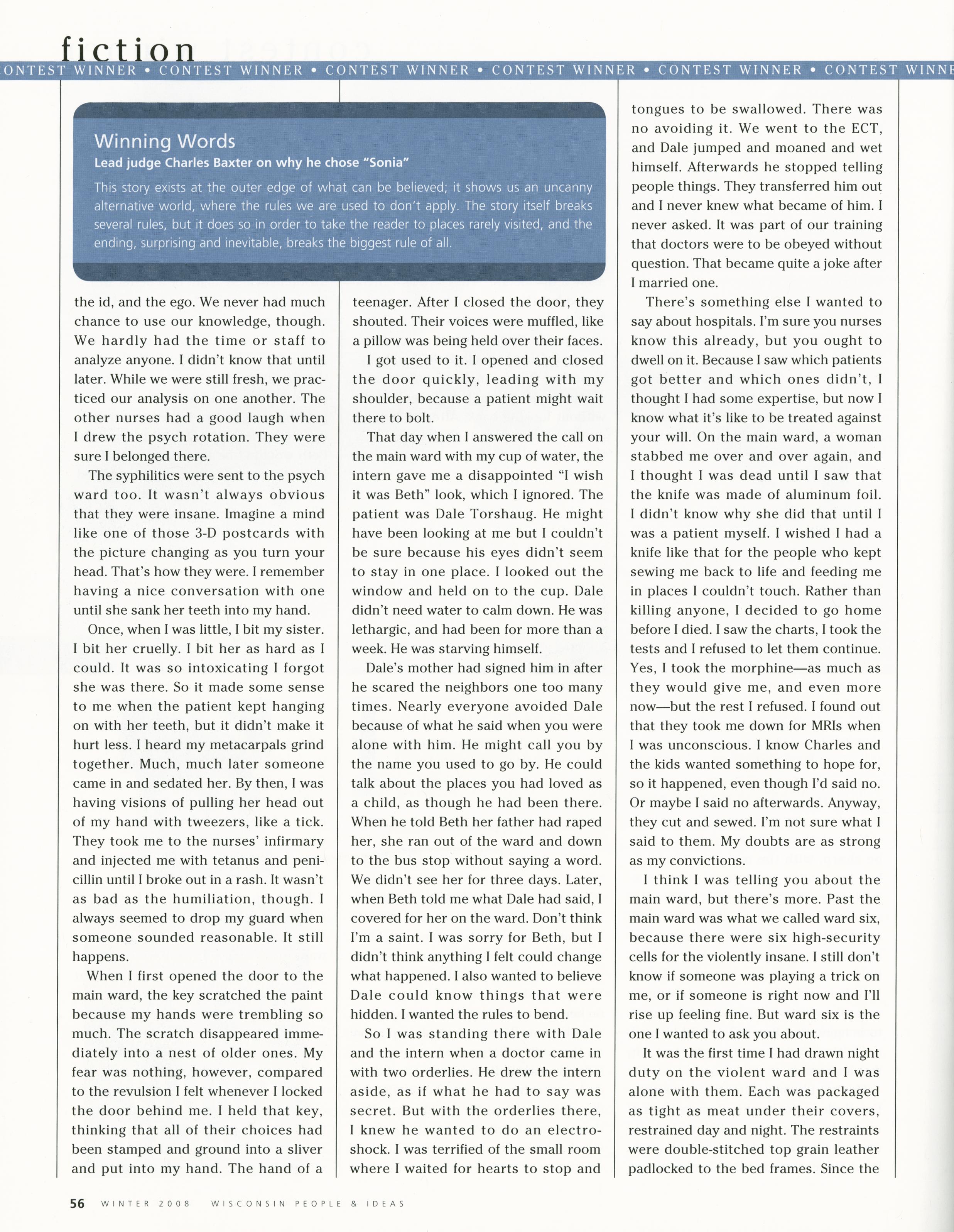 fiction

ONTEST WINNER • CONTEST WINNER • CONTEST WINNER • CONTEST WINNER • CONTEST WINNER • CONTEST WINNE

Winning Words

Lead judge Charles Baxter on why he chose "Sonia"

This story exists at the outer edge of what can be believed; it shows us an uncanny alternative world, where the rules we are used to don't apply. The story itself breaks several rules, but it does so in order to take the reader to places rarely visited, and the ending, surprising and inevitable, breaks the biggest rule of all.

the id, and the ego. We never had much chance to use our knowledge, though. We hardly had the time or staff to analyze anyone. I didn't know that until later. While we were still fresh, we practiced our analysis on one another. The other nurses had a good laugh when I drew the psych rotation. They were sure I belonged there.

The syphilitics were sent to the psych ward too. It wasn't always obvious that they were insane. Imagine a mind like one of those 3-D postcards with the picture changing as you turn your head. That's how they were. I remember having a nice conversation with one until she sank her teeth into my hand.

Once, when I was little, I bit my sister. I bit her cruelly. I bit her as hard as I could. It was so intoxicating I forgot she was there. So it made some sense to me when the patient kept hanging on with her teeth, but it didn't make it hurt less. I heard my metacarpals grind together. Much, much later someone came in and sedated her. By then, I was having visions of pulling her head out of my hand with tweezers, like a tick. They took me to the nurses' infirmary and injected me with tetanus and penicillin until I broke out in a rash. It wasn't as bad as the humiliation, though. I always seemed to drop my guard when someone sounded reasonable. It still happens.

When I first opened the door to the main ward, the key scratched the paint because my hands were trembling so much. The scratch disappeared immediately into a nest of older ones. My fear was nothing, however, compared to the revulsion I felt whenever I locked the door behind me. I held that key, thinking that all of their choices had been stamped and ground into a sliver and put into my hand. The hand of a teenager. After I closed the door, they shouted. Their voices were muffled, like a pillow was being held over their faces.

I got used to it. I opened and closed the door quickly, leading with my shoulder, because a patient might wait there to bolt.

That day when I answered the call on the main ward with my cup of water, the intern gave me a disappointed "I wish it was Beth" look, which I ignored. The patient was Dale Torshaug. He might have been looking at me but I couldn't be sure because his eyes didn't seem to stay in one place. I looked out the window and held on to the cup. Dale didn't need water to calm down. He was lethargic, and had been for more than a week. He was starving himself.

Dale's mother had signed him in after he scared the neighbors one too many times. Nearly everyone avoided Dale because of what he said when you were alone with him. He might call you by the name you used to go by. He could talk about the places you had loved as a child, as though he had been there. When he told Beth her father had raped her, she ran out of the ward and down to the bus stop without saying a word. We didn't see her for three days. Later, when Beth told me what Dale had said, I covered for her on the ward. Don't think I'm a saint. I was sorry for Beth, but I didn't think anything I felt could change what happened. I also wanted to believe Dale could know things that were hidden. I wanted the rules to bend.

So I was standing there with Dale and the intern when a doctor came in with two orderlies. He drew the intern aside, as if what he had to say was secret. But with the orderlies there, I knew he wanted to do an electroshock. I was terrified of the small room where I waited for hearts to stop and tongues to be swallowed. There was no avoiding it. We went to the ECT, and Dale jumped and moaned and wet himself. Afterwards he stopped telling people things. They transferred him out and I never knew what became of him. I never asked. It was part of our training that doctors were to be obeyed without question. That became quite a joke after I married one.

There's something else I wanted to say about hospitals. I'm sure you nurses know this already, but you ought to dwell on it. Because I saw which patients got better and which ones didn't, I thought I had some expertise, but now I know what it's like to be treated against your will. On the main ward, a woman stabbed me over and over again, and I thought I was dead until I saw that the knife was made of aluminum foil. I didn't know why she did that until I was a patient myself. I wished I had a knife like that for the people who kept sewing me back to life and feeding me in places I couldn't touch. Rather than killing anyone, I decided to go home before I died. I saw the charts, I took the tests and I refused to let them continue. Yes, I took the morphine—as much as they would give me, and even more now—but the rest I refused. I found out that they took me down for MRIs when I was unconscious. I know Charles and the kids wanted something to hope for, so it happened, even though I'd said no. Or maybe I said no afterwards. Anyway, they cut and sewed. I'm not sure what I said to them. My doubts are as strong as my convictions.

I think I was telling you about the main ward, but there's more. Past the main ward was what we called ward six, because there were six high-security cells for the violently insane. I still don't know if someone was playing a trick on me, or if someone is right now and I'll rise up feeling fine. But ward six is the one I wanted to ask you about.

It was the first time I had drawn night duty on the violent ward and I was alone with them. Each was packaged as tight as meat under their covers, restrained day and night. The restraints were double-stitched top grain leather padlocked to the bed frames. Since the

56 WINTER 2008 WISCONSIN PEOPLE & IDEAS